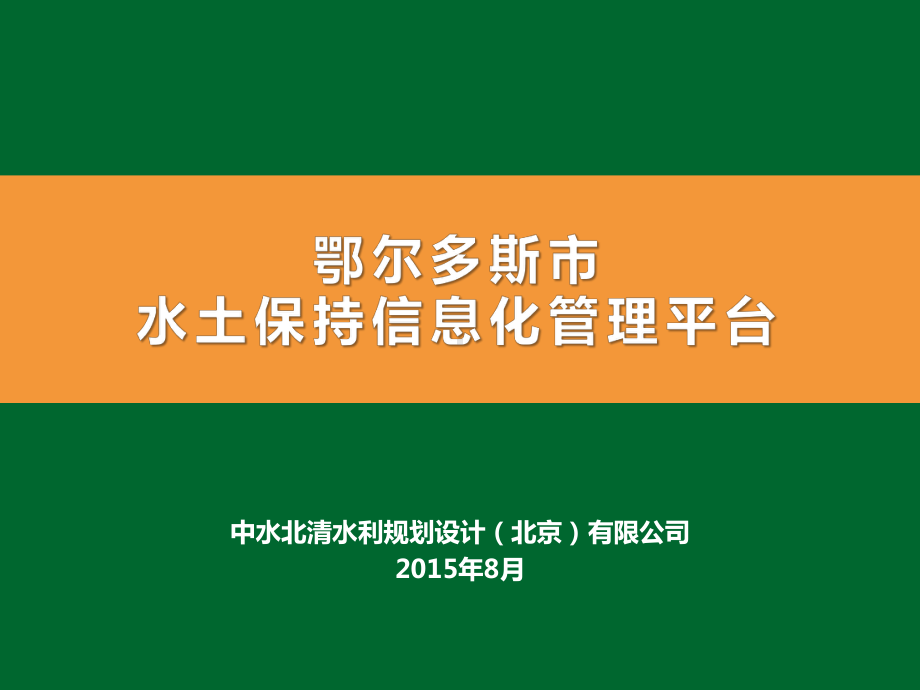 鄂尔多斯市
水土保持信息化管理平台

中水北清水利规划设计（北京）有限公司
2015年8月